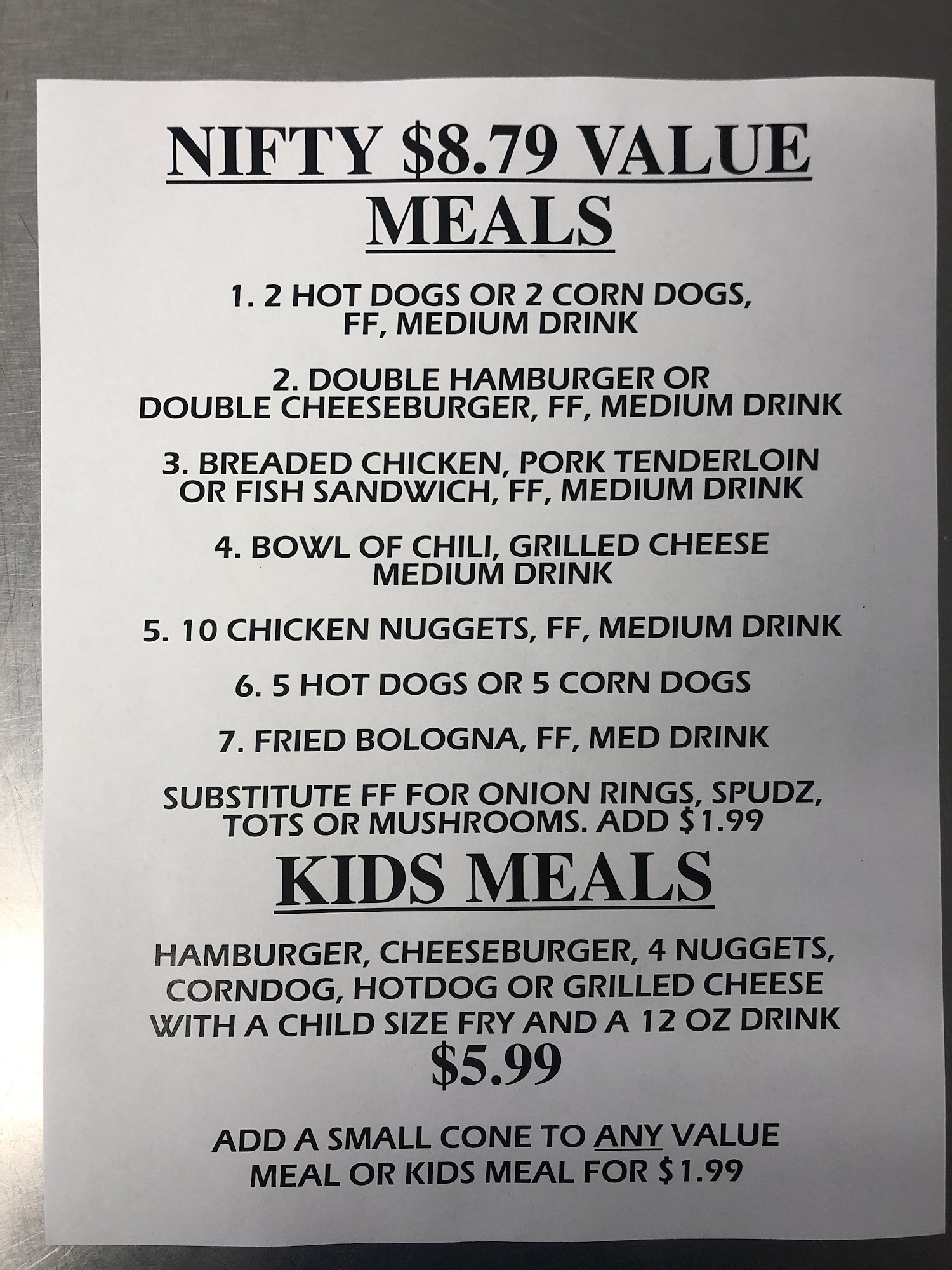 NIFTY $8.79 VALUE MEALS

1. 2 HOT DOGS OR 2 CORN DOGS, FF, MEDIUM DRINK

2. DOUBLE HAMBURGER OR DOUBLE CHEESEBURGER, FF, MEDIUM DRINK

3. BREADED CHICKEN, PORK TENDERLOIN OR FISH SANDWICH, FF, MEDIUM DRINK

4. BOWL OF CHILI, GRILLED CHEESE MEDIUM DRINK

5. 10 CHICKEN NUGGETS, FF, MEDIUM DRINK

6. 5 HOT DOGS OR 5 CORN DOGS

7. FRIED BOLOGNA, FF, MED DRINK

SUBSTITUTE FF FOR ONION RINGS, SPUDZ, TOTS OR MUSHROOMS. ADD $1.99

KIDS MEALS

HAMBURGER, CHEESEBURGER, 4 NUGGETS, CORNDOG, HOTDOG OR GRILLED CHEESE WITH A CHILD SIZE FRY AND A 12 OZ DRINK
$5.99

ADD A SMALL CONE TO ANY VALUE MEAL OR KIDS MEAL FOR $1.99